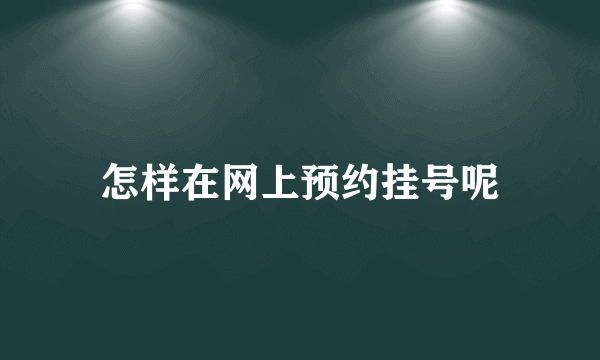 怎样在网上预约挂号呢